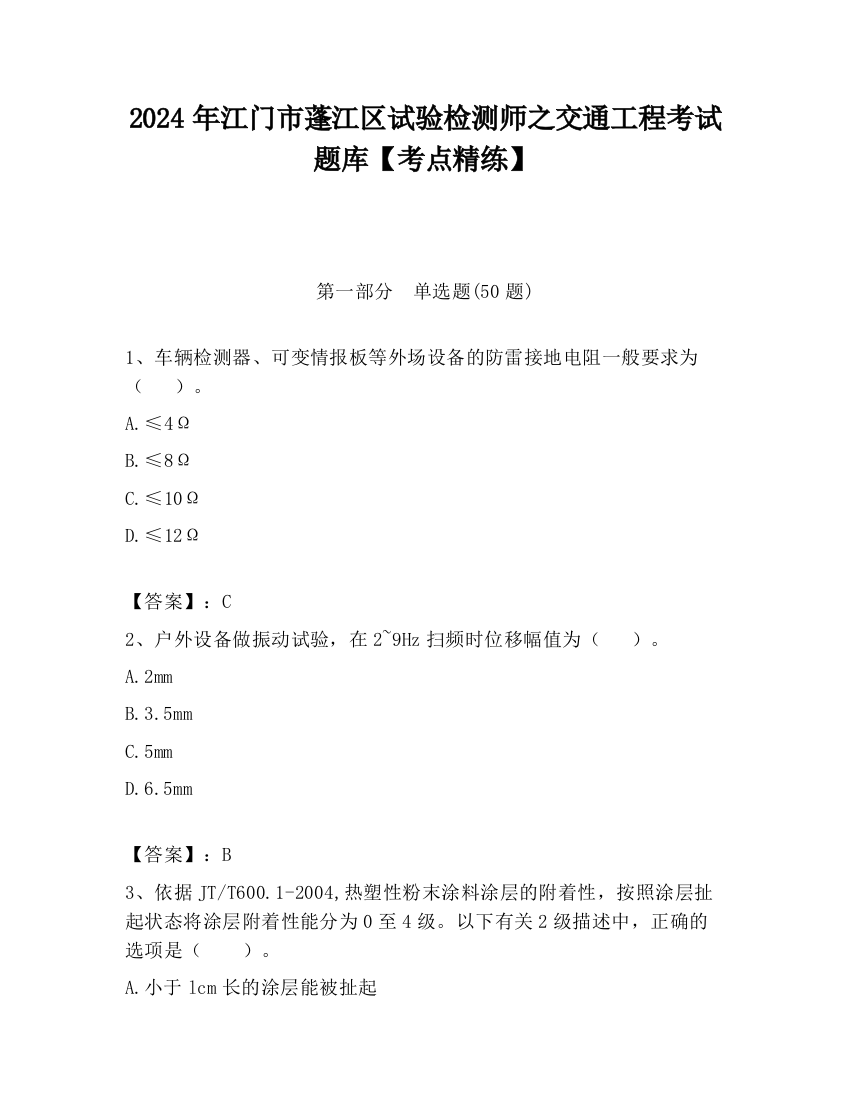 2024 年江门市蓬江区试验检测师之交通工程考试题库【考点精练】

第一部分　单选题(50 题)

1、车辆检测器、可变情报板等外场设备的防雷接地电阻一般要求为（　　）。

A.≤4Ω

B.≤8Ω

C.≤10Ω

D.≤12Ω

【答案】：C

2、户外设备做振动试验，在 2~9Hz 扫频时位移幅值为（　　）。

A.2mm

B.3.5mm

C.5mm

D.6.5mm

【答案】：B

3、依据 JT/T600.1-2004,热塑性粉末涂料涂层的附着性，按照涂层扯起状态将涂层附着性能分为 0 至 4 级。以下有关 2 级描述中，正确的选项是（　　）。

A.小于 1cm 长的涂层能被扯起